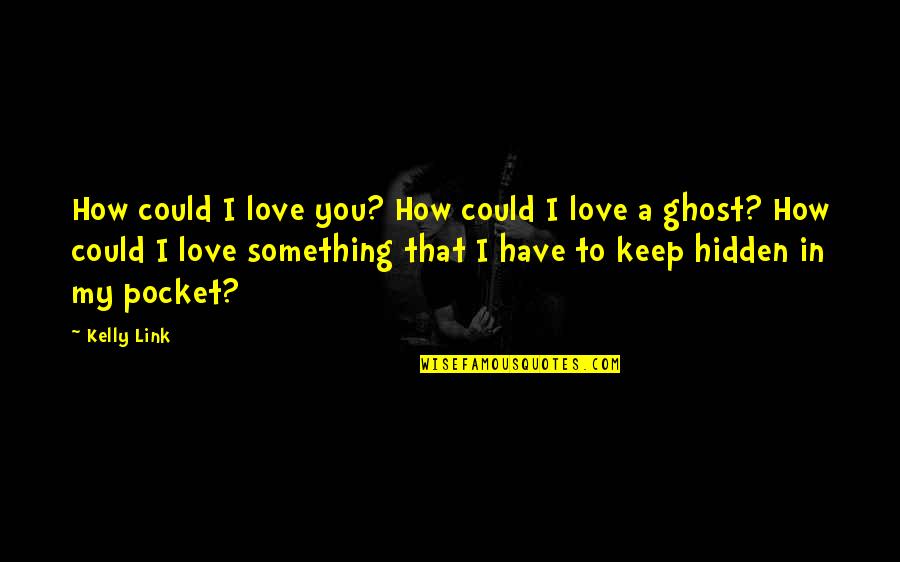 How could I love you? How could I love a ghost? How could I love something that I have to keep hidden in my pocket?

~ Kelly Link

WISEFAMOUSQUOTES.COM